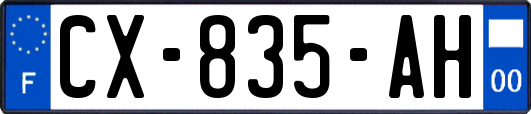 F
CX-835-AH
00